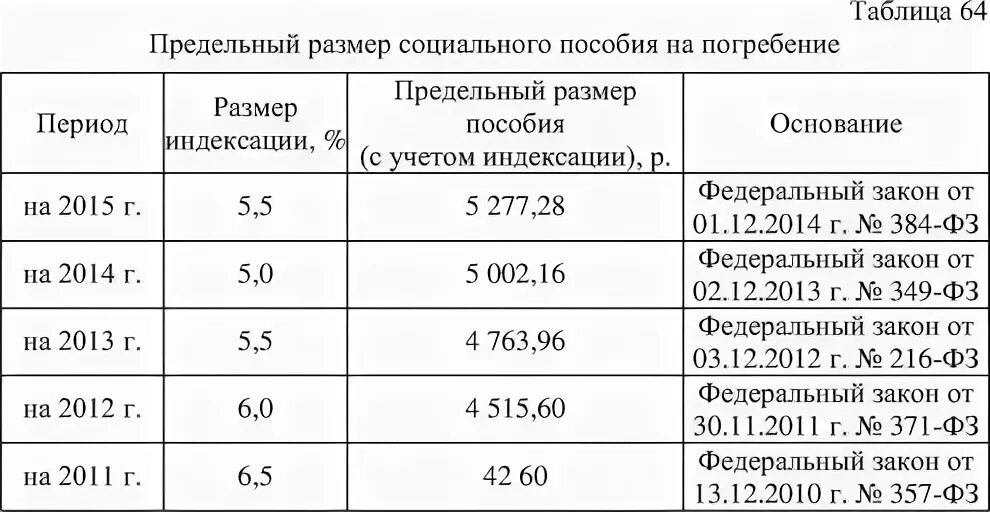 Таблица 64

Предельный размер социального пособия на погребение

| Период | Размер индексации, % | Предельный размер пособия (с учетом индексации), р. | Основание |
|---|---|---|---|
| на 2015 г. | 5,5 | 5 277,28 | Федеральный закон от 01.12.2014 г. № 384-ФЗ |
| на 2014 г. | 5,0 | 5 002,16 | Федеральный закон от 02.12.2013 г. № 349-ФЗ |
| на 2013 г. | 5,5 | 4 763,96 | Федеральный закон от 03.12.2012 г. № 216-ФЗ |
| на 2012 г. | 6,0 | 4 515,60 | Федеральный закон от 30.11.2011 г. № 371-ФЗ |
| на 2011 г. | 6,5 | 42 60 | Федеральный закон от 13.12.2010 г. № 357-ФЗ |